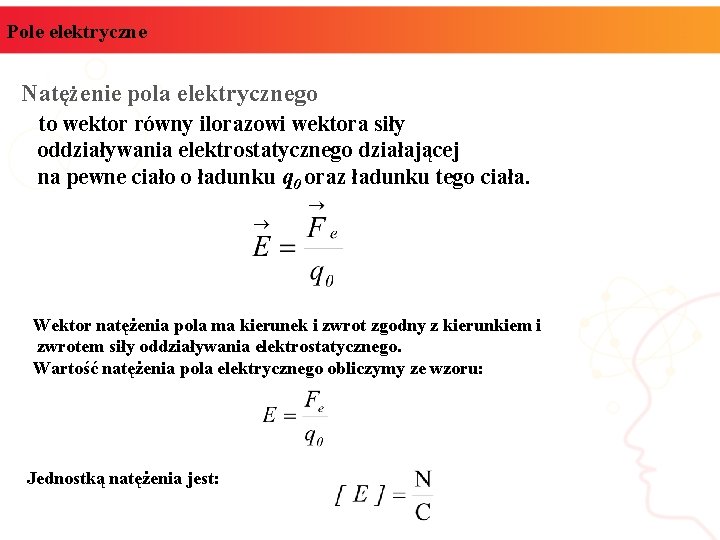 Pole elektryczne

Natężenie pola elektrycznego

to wektor równy ilorazowi wektora siły oddziaływania elektrostatycznego działającej na pewne ciało o ładunku $q_0$ oraz ładunku tego ciała.

$\vec{E} = \frac{\vec{F}_e}{q_0}$

Wektor natężenia pola ma kierunek i zwrot zgodny z kierunkiem i zwrotem siły oddziaływania elektrostatycznego.

Wartość natężenia pola elektrycznego obliczymy ze wzoru:

$E = \frac{F_e}{q_0}$

Jednostką natężenia jest:

$[E] = \frac{N}{C}$